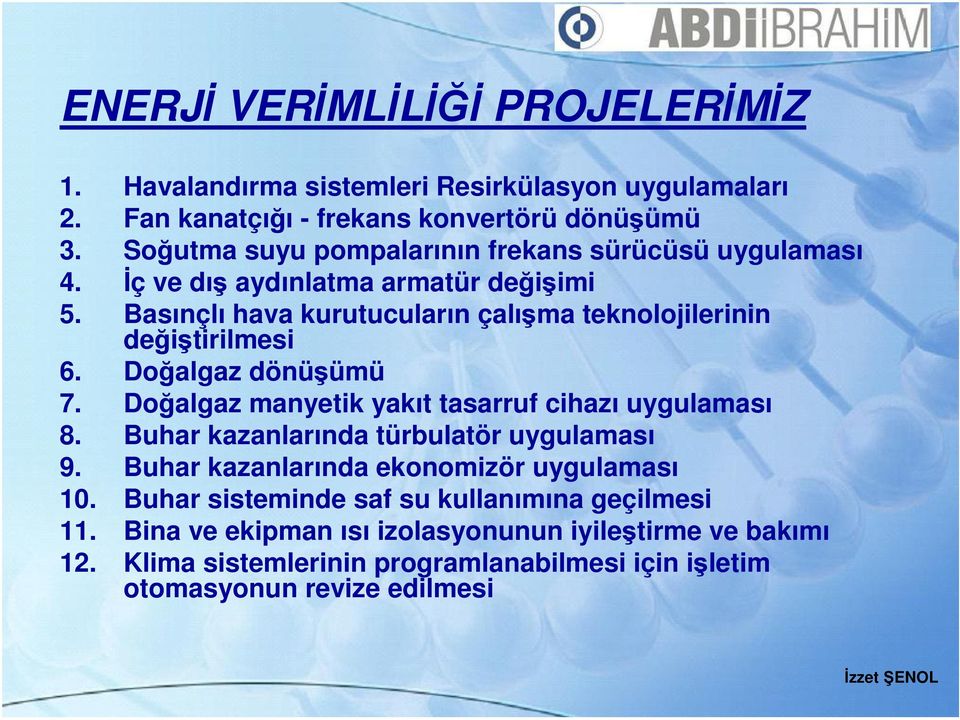 ABDİİBRAHİM

ENERJİ VERİMLİLİĞİ PROJELERİMİZ

1. Havalandırma sistemleri Resirkülasyon uygulamaları
2. Fan kanatçığı - frekans konvertörü dönüşümü
3. Soğutma suyu pompalarının frekans sürücüsü uygulaması
4. İç ve dış aydınlatma armatür değişimi
5. Basınçlı hava kurutucuların çalışma teknolojilerinin değiştirilmesi
6. Doğalgaz dönüşümü
7. Doğalgaz manyetik yakıt tasarruf cihazı uygulaması
8. Buhar kazanlarında türbulatör uygulaması
9. Buhar kazanlarında ekonomizör uygulaması
10. Buhar sisteminde saf su kullanımına geçilmesi
11. Bina ve ekipman ısı izolasyonunun iyileştirme ve bakımı
12. Klima sistemlerinin programlanabilmesi için işletim otomasyonun revize edilmesi

İzzet ŞENOL